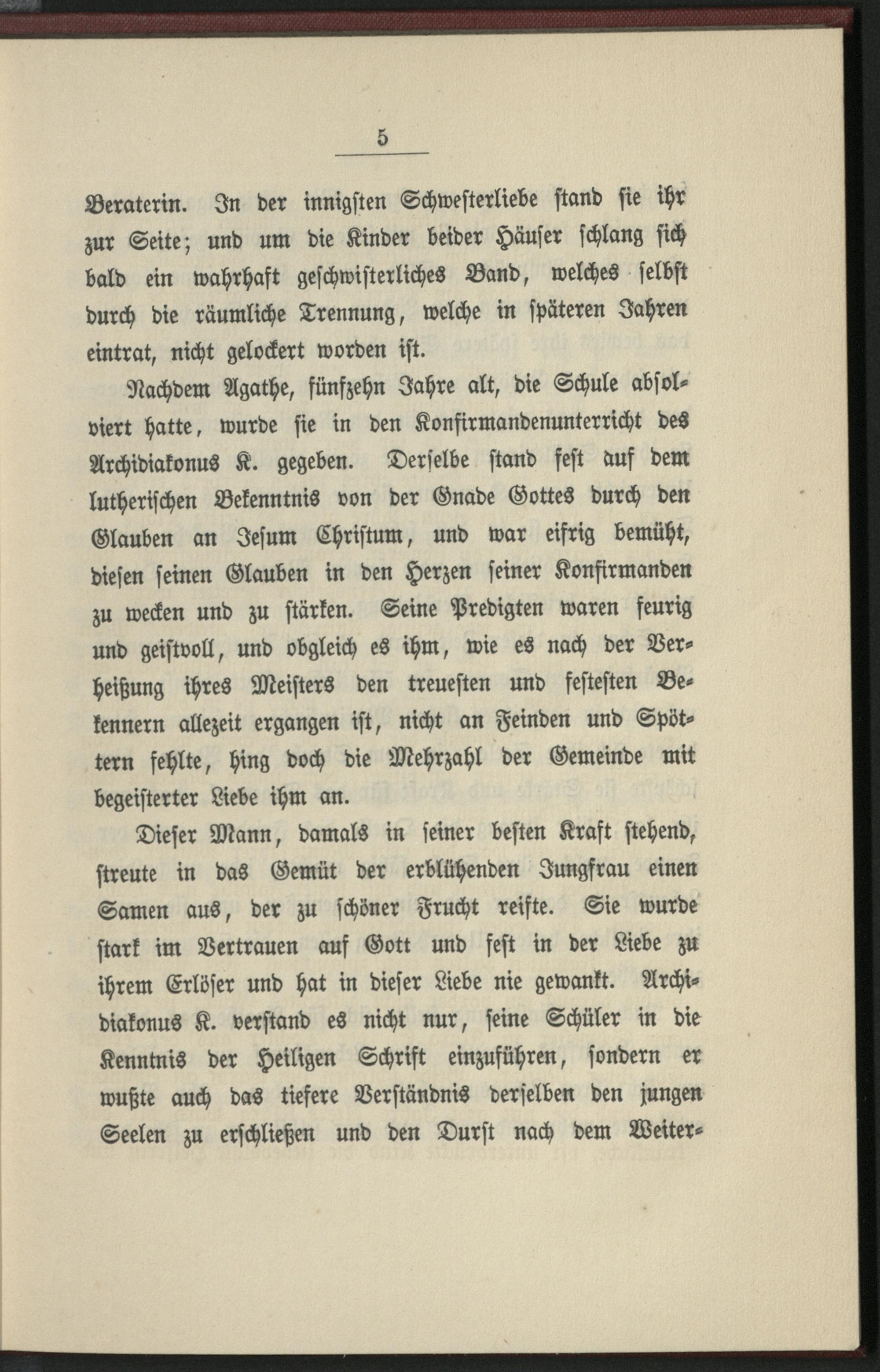 5

Beraterin. In der innigsten Schwesterliebe stand sie ihr zur Seite; und um die Kinder beider Häuser schlang sich bald ein wahrhaft geschwisterliches Band, welches selbst durch die räumliche Trennung, welche in späteren Jahren eintrat, nicht gelockert worden ist.

Nachdem Agathe, fünfzehn Jahre alt, die Schule absolviert hatte, wurde sie in den Konfirmandenunterricht des Archidiakonus K. gegeben. Derselbe stand fest auf dem lutherischen Bekenntnis von der Gnade Gottes durch den Glauben an Jesum Christum, und war eifrig bemüht, diesen seinen Glauben in den Herzen seiner Konfirmanden zu wecken und zu stärken. Seine Predigten waren feurig und geistvoll, und obgleich es ihm, wie es nach der Verheißung ihres Meisters den treuesten und festesten Bekennern allezeit ergangen ist, nicht an Feinden und Spöttern fehlte, hing doch die Mehrzahl der Gemeinde mit begeisterter Liebe ihm an.

Dieser Mann, damals in seiner besten Kraft stehend, streute in das Gemüt der erblühenden Jungfrau einen Samen aus, der zu schöner Frucht reifte. Sie wurde stark im Vertrauen auf Gott und fest in der Liebe zu ihrem Erlöser und hat in dieser Liebe nie gewankt. Archidiakonus K. verstand es nicht nur, seine Schüler in die Kenntnis der Heiligen Schrift einzuführen, sondern er wußte auch das tiefere Verständnis derselben den jungen Seelen zu erschließen und den Durst nach dem Weiter-